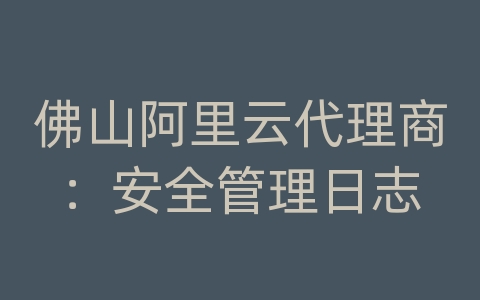 佛山阿里云代理商：安全管理日志